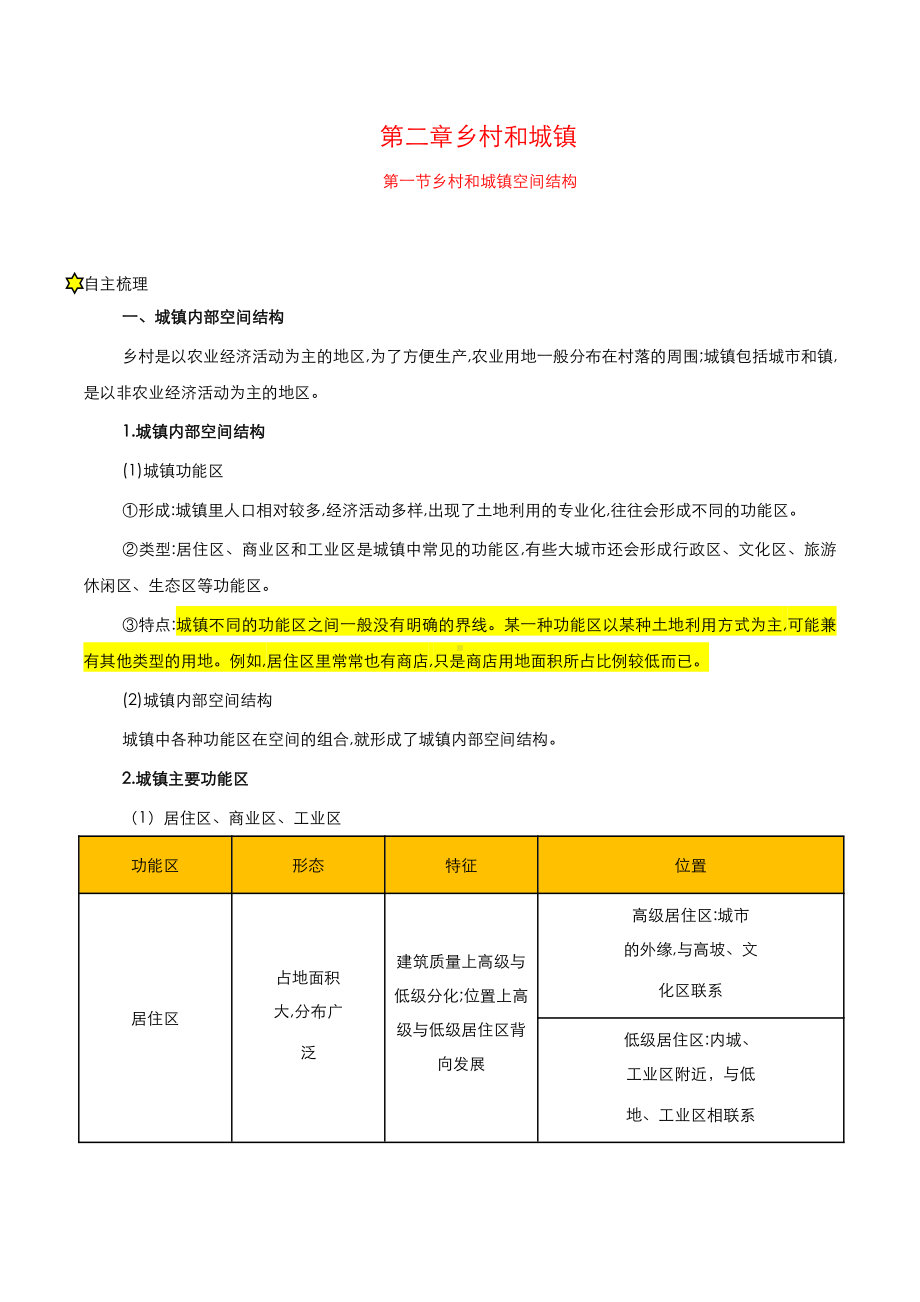 第二章乡村和城镇

第一节乡村和城镇空间结构

自主梳理

一、城镇内部空间结构

乡村是以农业经济活动为主的地区,为了方便生产,农业用地一般分布在村落的周围;城镇包括城市和镇,是以非农业经济活动为主的地区。

1.城镇内部空间结构

(1)城镇功能区

①形成:城镇里人口相对较多,经济活动多样,出现了土地利用的专业化,往往会形成不同的功能区。

②类型:居住区、商业区和工业区是城镇中常见的功能区,有些大城市还会形成行政区、文化区、旅游休闲区、生态区等功能区。

③特点:城镇不同的功能区之间一般没有明确的界线。某一种功能区以某种土地利用方式为主,可能兼有其他类型的用地。例如,居住区里常常也有商店,只是商店用地面积所占比例较低而已。

(2)城镇内部空间结构

城镇中各种功能区在空间的组合,就形成了城镇内部空间结构。

2.城镇主要功能区

(1)居住区、商业区、工业区

| 功能区 | 形态 | 特征 | 位置 |
|---|---|---|---|
| 居住区 | 占地面积大,分布广泛 | 建筑质量上高级与低级分化;位置上高级与低级居住区背向发展 | 高级居住区:城市的外缘,与高坡、文化区联系 |
| | | | 低级居住区:内城、工业区附近,与低地、工业区相联系 |